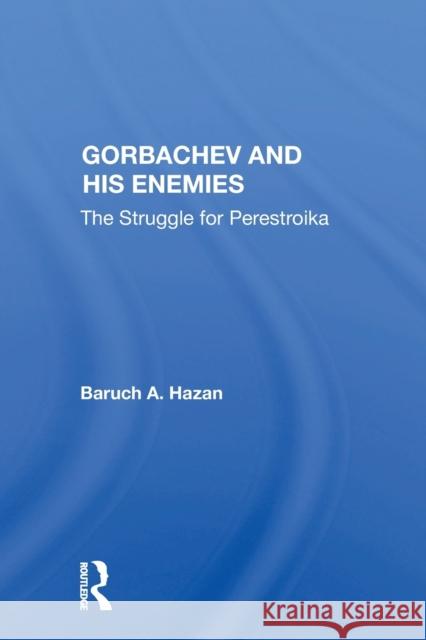 GORBACHEV AND HIS ENEMIES

The Struggle for Perestroika

Baruch A. Hazan

ROUTLEDGE